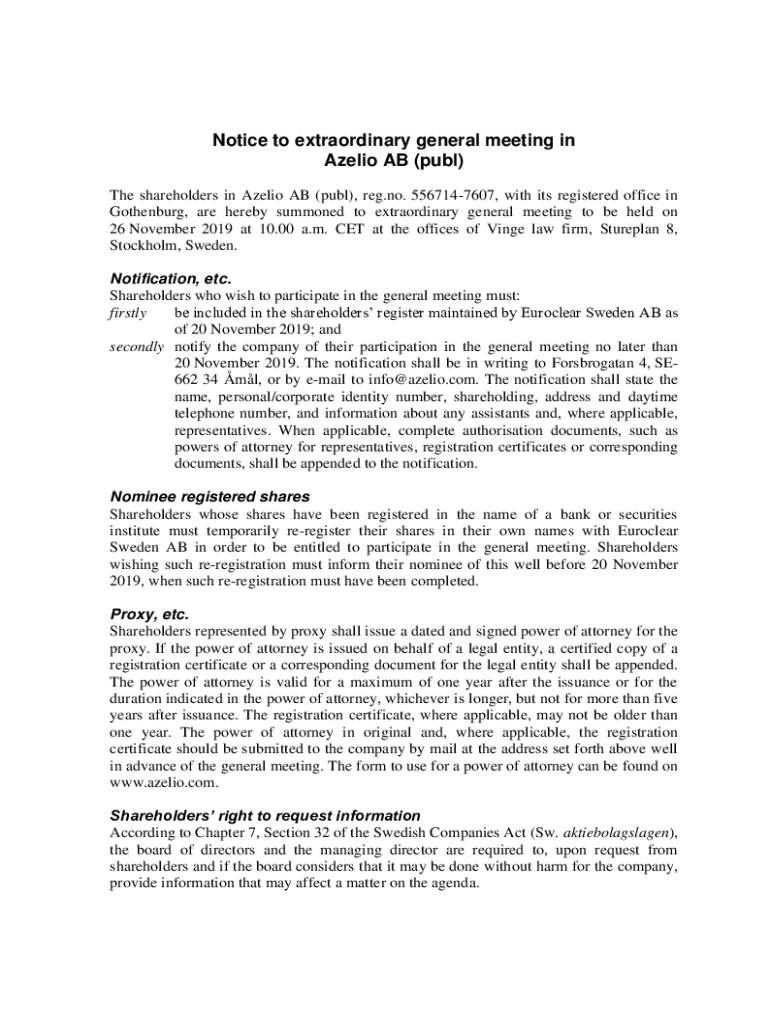 Notice to extraordinary general meeting in
Azelio AB (publ)

The shareholders in Azelio AB (publ), reg.no. 556714-7607, with its registered office in Gothenburg, are hereby summoned to extraordinary general meeting to be held on 26 November 2019 at 10.00 a.m. CET at the offices of Vinge law firm, Stureplan 8, Stockholm, Sweden.

Notification, etc.
Shareholders who wish to participate in the general meeting must:
firstly be included in the shareholders' register maintained by Euroclear Sweden AB as of 20 November 2019; and
secondly notify the company of their participation in the general meeting no later than 20 November 2019. The notification shall be in writing to Forsbrogatan 4, SE-662 34 Åmål, or by e-mail to info@azelio.com. The notification shall state the name, personal/corporate identity number, shareholding, address and daytime telephone number, and information about any assistants and, where applicable, representatives. When applicable, complete authorisation documents, such as powers of attorney for representatives, registration certificates or corresponding documents, shall be appended to the notification.

Nominee registered shares
Shareholders whose shares have been registered in the name of a bank or securities institute must temporarily re-register their shares in their own names with Euroclear Sweden AB in order to be entitled to participate in the general meeting. Shareholders wishing such re-registration must inform their nominee of this well before 20 November 2019, when such re-registration must have been completed.

Proxy, etc.
Shareholders represented by proxy shall issue a dated and signed power of attorney for the proxy. If the power of attorney is issued on behalf of a legal entity, a certified copy of a registration certificate or a corresponding document for the legal entity shall be appended. The power of attorney is valid for a maximum of one year after the issuance or for the duration indicated in the power of attorney, whichever is longer, but not for more than five years after issuance. The registration certificate, where applicable, may not be older than one year. The power of attorney in original and, where applicable, the registration certificate should be submitted to the company by mail at the address set forth above well in advance of the general meeting. The form to use for a power of attorney can be found on www.azelio.com.

Shareholders' right to request information
According to Chapter 7, Section 32 of the Swedish Companies Act (Sw. aktiebolagslagen), the board of directors and the managing director are required to, upon request from shareholders and if the board considers that it may be done without harm for the company, provide information that may affect a matter on the agenda.